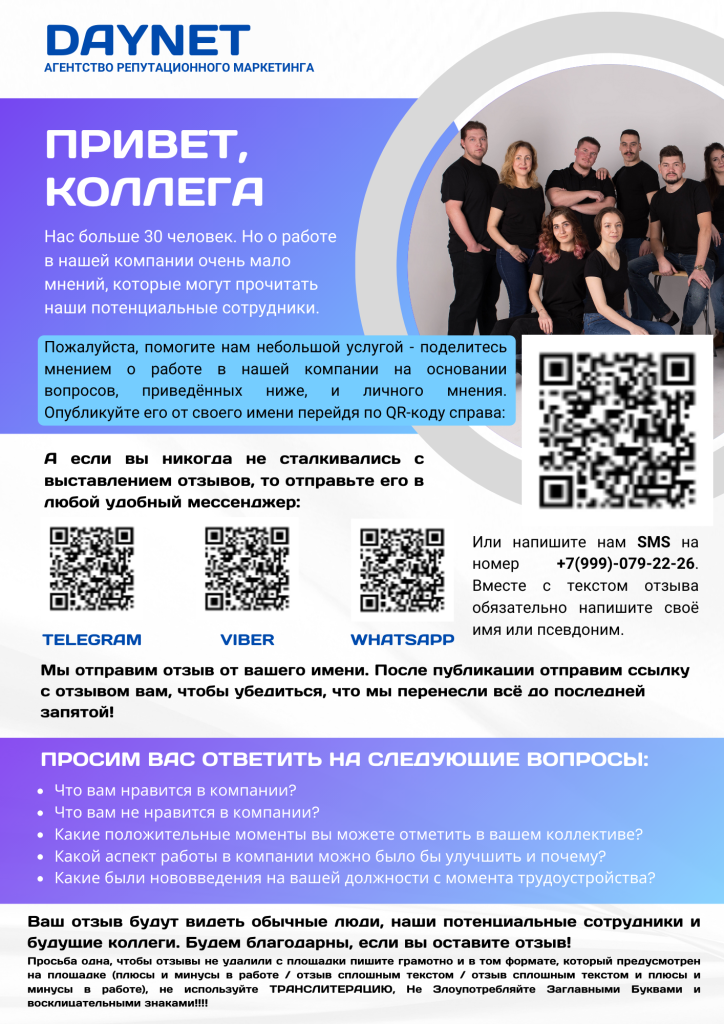 DAYNET
АГЕНТСТВО РЕПУТАЦИОННОГО МАРКЕТИНГА

ПРИВЕТ, КОЛЛЕГА

Нас больше 30 человек. Но о работе в нашей компании очень мало мнений, которые могут прочитать наши потенциальные сотрудники.

Пожалуйста, помогите нам небольшой услугой - поделитесь мнением о работе в нашей компании на основании вопросов, приведённых ниже, и личного мнения. Опубликуйте его от своего имени перейдя по QR-коду справа:

А если вы никогда не сталкивались с выставлением отзывов, то отправьте его в любой удобный мессенджер:

TELEGRAM

VIBER

WHATSAPP

Или напишите нам SMS на номер +7(999)-079-22-26. Вместе с текстом отзыва обязательно напишите своё имя или псевдоним.

Мы отправим отзыв от вашего имени. После публикации отправим ссылку с отзывом вам, чтобы убедиться, что мы перенесли всё до последней запятой!

ПРОСИМ ВАС ОТВЕТИТЬ НА СЛЕДУЮЩИЕ ВОПРОСЫ:

• Что вам нравится в компании?
• Что вам не нравится в компании?
• Какие положительные моменты вы можете отметить в вашем коллективе?
• Какой аспект работы в компании можно было бы улучшить и почему?
• Какие были нововведения на вашей должности с момента трудоустройства?

Ваш отзыв будут видеть обычные люди, наши потенциальные сотрудники и будущие коллеги. Будем благодарны, если вы оставите отзыв!

Просьба одна, чтобы отзывы не удалили с площадки пишите грамотно и в том формате, который предусмотрен на площадке (плюсы и минусы в работе / отзыв сплошным текстом / отзыв сплошным текстом и плюсы и минусы в работе), не используйте ТРАНСЛИТЕРАЦИЮ, Не Злоупотребляйте Заглавными Буквами и восклицательными знаками!!!!